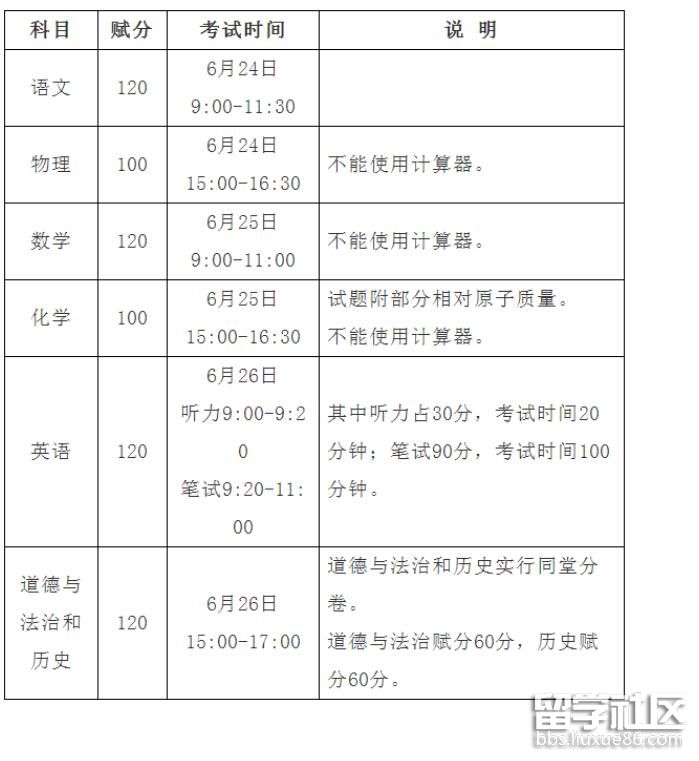 | 科目 | 赋分 | 考试时间 | 说 明 |
|---|---|---|---|
| 语文 | 120 | 6月24日 9:00-11:30 | |
| 物理 | 100 | 6月24日 15:00-16:30 | 不能使用计算器。 |
| 数学 | 120 | 6月25日 9:00-11:00 | 不能使用计算器。 |
| 化学 | 100 | 6月25日 15:00-16:30 | 试题附部分相对原子质量。不能使用计算器。 |
| 英语 | 120 | 6月26日 听力9:00-9:20 笔试9:20-11:00 | 其中听力占30分，考试时间20分钟；笔试90分，考试时间100分钟。 |
| 道德与法治和历史 | 120 | 6月26日 15:00-17:00 | 道德与法治和历史实行同堂分卷。道德与法治赋分60分，历史赋分60分。 |

留学社区
bbs.liuxue86.com